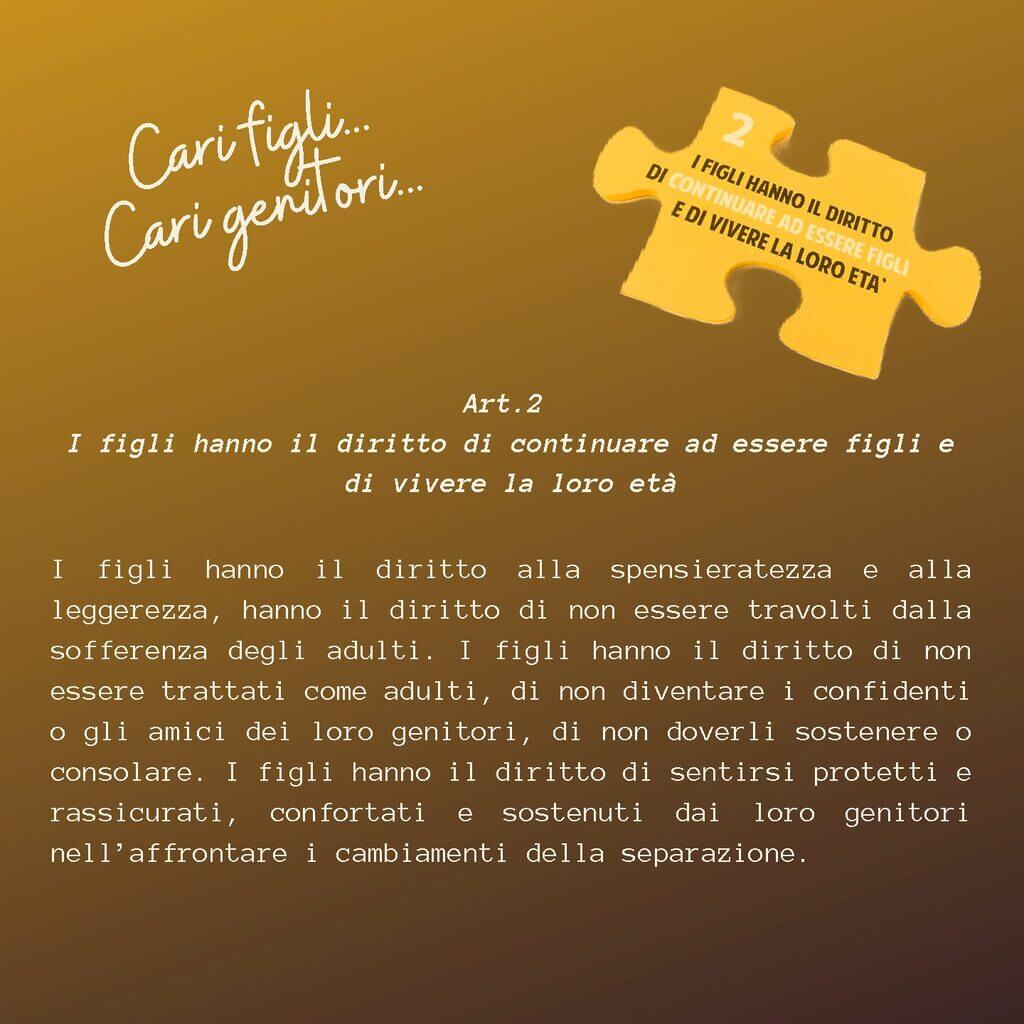 Cari figli...
Cari genitori...

2
I FIGLI HANNO IL DIRITTO DI CONTINUARE AD ESSERE FIGLI E DI VIVERE LA LORO ETA'

Art.2
I figli hanno il diritto di continuare ad essere figli e di vivere la loro età

I figli hanno il diritto alla spensieratezza e alla leggerezza, hanno il diritto di non essere travolti dalla sofferenza degli adulti. I figli hanno il diritto di non essere trattati come adulti, di non diventare i confidenti o gli amici dei loro genitori, di non doverli sostenere o consolare. I figli hanno il diritto di sentirsi protetti e rassicurati, confortati e sostenuti dai loro genitori nell'affrontare i cambiamenti della separazione.